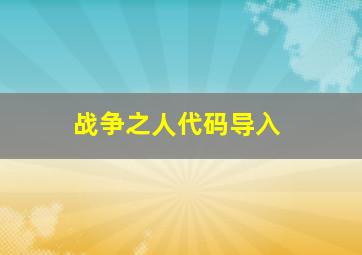 战争之人代码导入